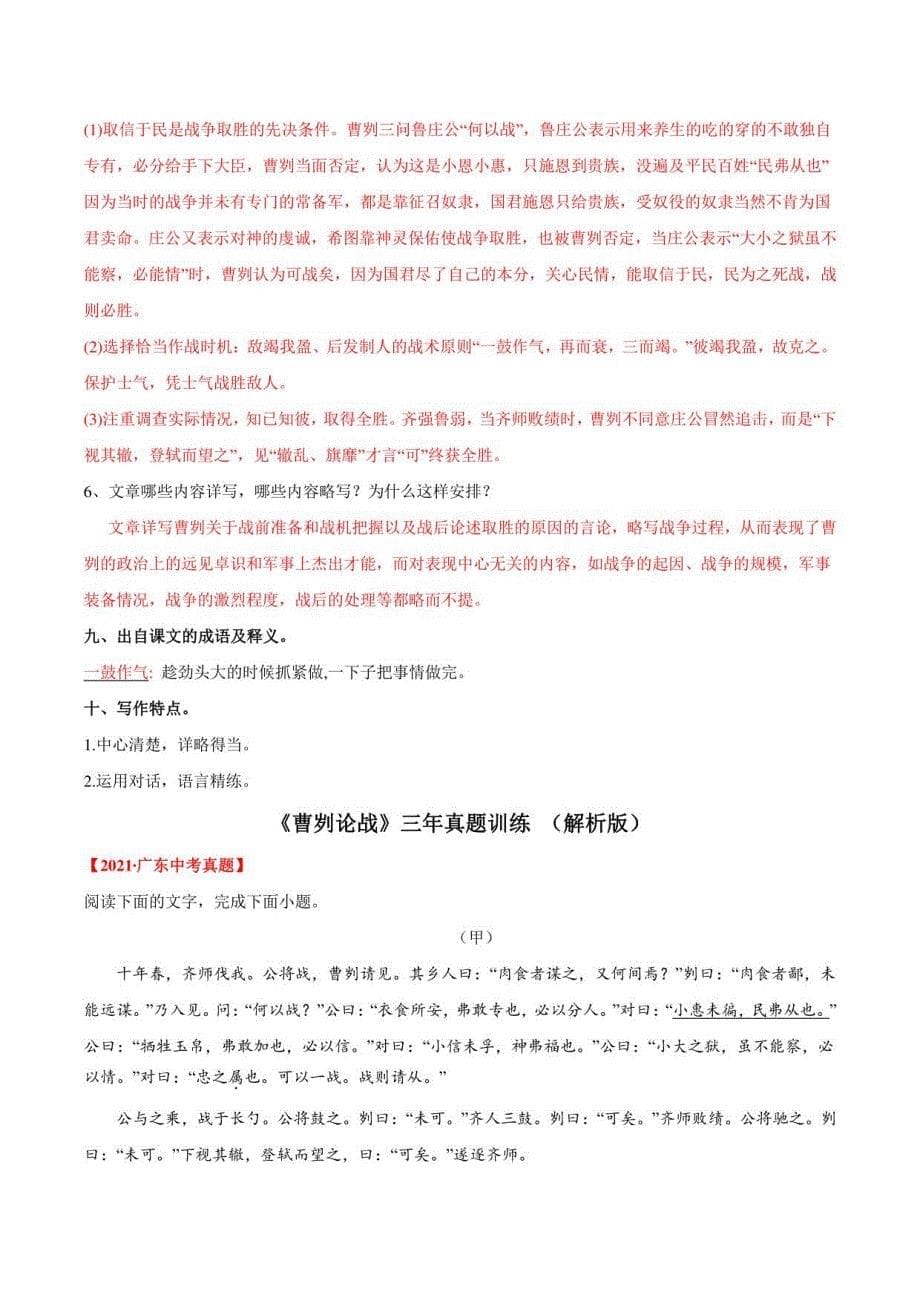 (1)取信于民是战争取胜的先决条件。曹刿三问鲁庄公“何以战”，鲁庄公表示用来养生的吃的穿的不敢独自专有，必分给手下大臣，曹刿当面否定，认为这是小恩小惠，只施恩到贵族，没遍及平民百姓“民弗从也”因为当时的战争并未有专门的常备军，都是靠征召奴隶，国君施恩只给贵族，受奴役的奴隶当然不肯为国君卖命。庄公又表示对神的虔诚，希图靠神灵保佑使战争取胜，也被曹刿否定，当庄公表示“大小之狱虽不能察，必能情”时，曹刿认为可战矣，因为国君尽了自己的本分，关心民情，能取信于民，民为之死战，战则必胜。

(2)选择恰当作战时机：敌竭我盈、后发制人的战术原则“一鼓作气，再而衰，三而竭。”彼竭我盈，故克之。保护士气，凭士气战胜敌人。

(3)注重调查实际情况，知己知彼，取得全胜。齐强鲁弱，当齐师败绩时，曹刿不同意庄公冒然追击，而是“下视其辙，登轼而望之”，见“辙乱、旗靡”才言“可”终获全胜。

6、文章哪些内容详写，哪些内容略写？为什么这样安排？

文章详写曹刿关于战前准备和战机把握以及战后论述取胜的原因的言论，略写战争过程，从而表现了曹刿的政治上的远见卓识和军事上杰出才能，而对表现中心无关的内容，如战争的起因、战争的规模，军事装备情况，战争的激烈程度，战后的处理等都略而不提。

九、出自课文的成语及释义。

一鼓作气：趁劲头大的时候抓紧做,一下子把事情做完。

十、写作特点。

1.中心清楚，详略得当。

2.运用对话，语言精练。

《曹刿论战》三年真题训练 （解析版）

【2021·广东中考真题】

阅读下面的文字，完成下面小题。

（甲）

十年春，齐师伐我。公将战，曹刿请见。其乡人曰：“肉食者谋之，又何间焉？”刿曰：“肉食者鄙，未能远谋。”乃入见。问：“何以战？”公曰：“衣食所安，弗敢专也，必以分人。”对曰：“小惠未徧，民弗从也。”公曰：“牺牲玉帛，弗敢加也，必以信。”对曰：“小信未孚，神弗福也。”公曰：“小大之狱，虽不能察，必以情。”对曰：“忠之属也。可以一战。战则请从。”

公与之乘，战于长勺。公将鼓之。刿曰：“未可。”齐人三鼓。刿曰：“可矣。”齐师败绩。公将驰之。刿曰：“未可。”下视其辙，登轼而望之，曰：“可矣。”遂逐齐师。